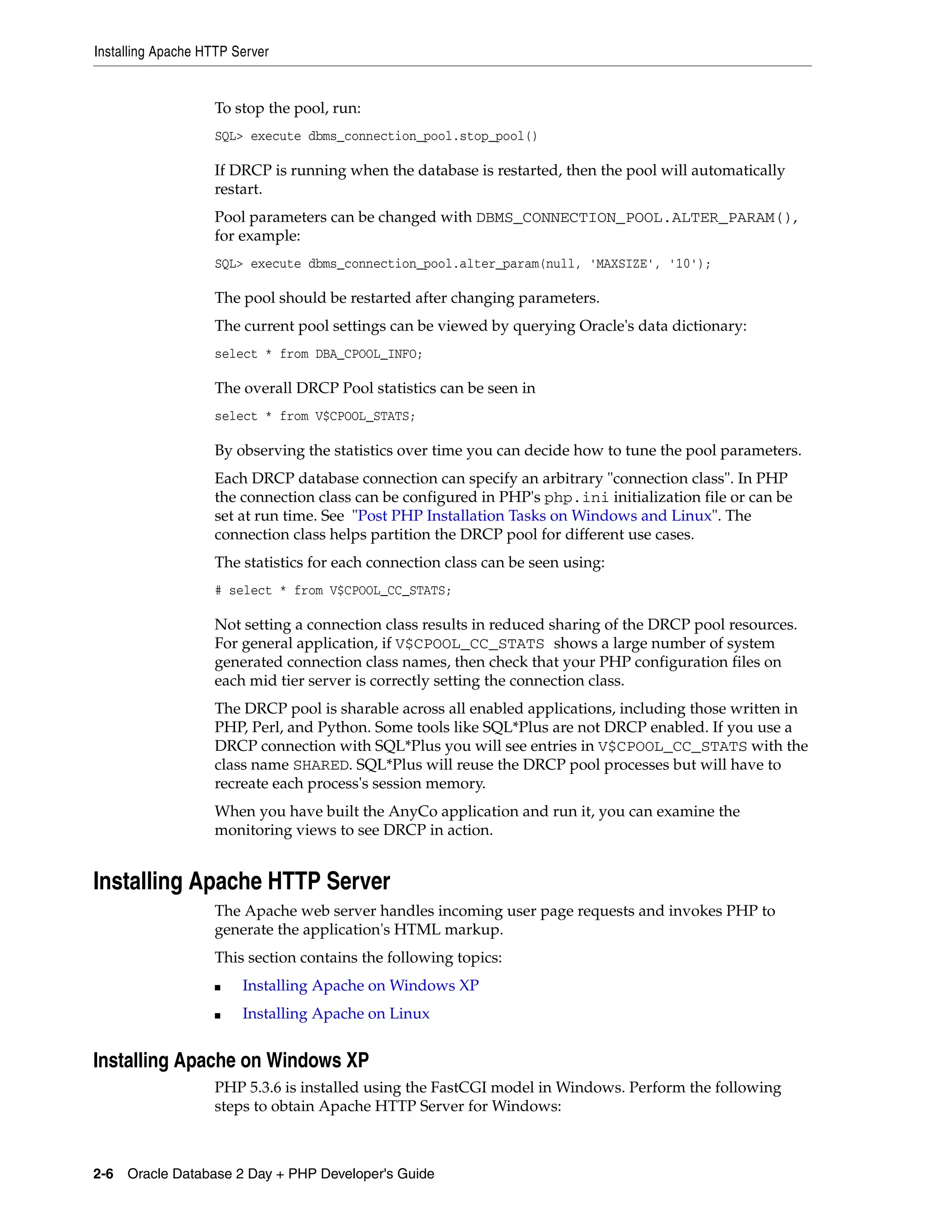 Installing Apache HTTP Server

To stop the pool, run:

SQL> execute dbms_connection_pool.stop_pool()

If DRCP is running when the database is restarted, then the pool will automatically restart.

Pool parameters can be changed with DBMS_CONNECTION_POOL.ALTER_PARAM(), for example:

SQL> execute dbms_connection_pool.alter_param(null, 'MAXSIZE', '10');

The pool should be restarted after changing parameters.

The current pool settings can be viewed by querying Oracle's data dictionary:

select * from DBA_CPOOL_INFO;

The overall DRCP Pool statistics can be seen in

select * from V$CPOOL_STATS;

By observing the statistics over time you can decide how to tune the pool parameters.

Each DRCP database connection can specify an arbitrary "connection class". In PHP the connection class can be configured in PHP's php.ini initialization file or can be set at run time. See "Post PHP Installation Tasks on Windows and Linux". The connection class helps partition the DRCP pool for different use cases.

The statistics for each connection class can be seen using:

# select * from V$CPOOL_CC_STATS;

Not setting a connection class results in reduced sharing of the DRCP pool resources. For general application, if V$CPOOL_CC_STATS shows a large number of system generated connection class names, then check that your PHP configuration files on each mid tier server is correctly setting the connection class.

The DRCP pool is sharable across all enabled applications, including those written in PHP, Perl, and Python. Some tools like SQL*Plus are not DRCP enabled. If you use a DRCP connection with SQL*Plus you will see entries in V$CPOOL_CC_STATS with the class name SHARED. SQL*Plus will reuse the DRCP pool processes but will have to recreate each process's session memory.

When you have built the AnyCo application and run it, you can examine the monitoring views to see DRCP in action.

Installing Apache HTTP Server

The Apache web server handles incoming user page requests and invokes PHP to generate the application's HTML markup.

This section contains the following topics:

■ Installing Apache on Windows XP
■ Installing Apache on Linux

Installing Apache on Windows XP

PHP 5.3.6 is installed using the FastCGI model in Windows. Perform the following steps to obtain Apache HTTP Server for Windows:

2-6 Oracle Database 2 Day + PHP Developer's Guide